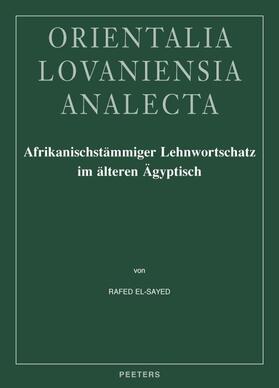 ORIENTALIA
LOVANIENSIA
ANALECTA

Afrikanischstämmiger Lehnwortschatz im älteren Ägyptisch

von

RAFED EL-SAYED

PEETERS